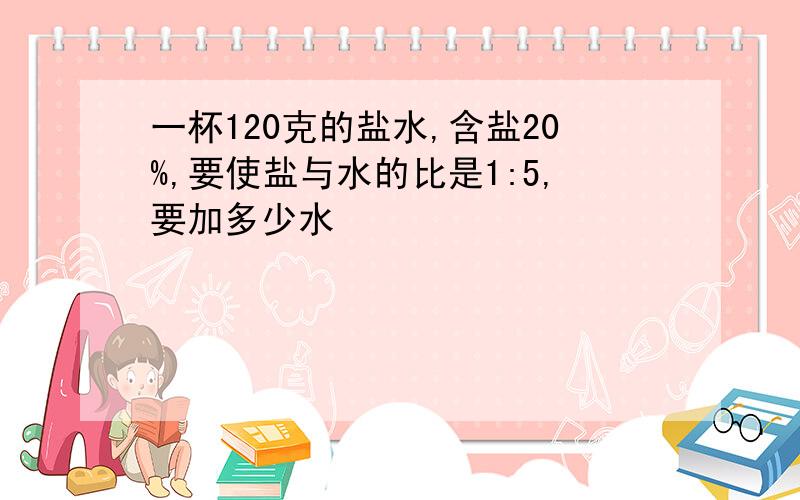 一杯120克的盐水,含盐20%,要使盐与水的比是1:5,要加多少水